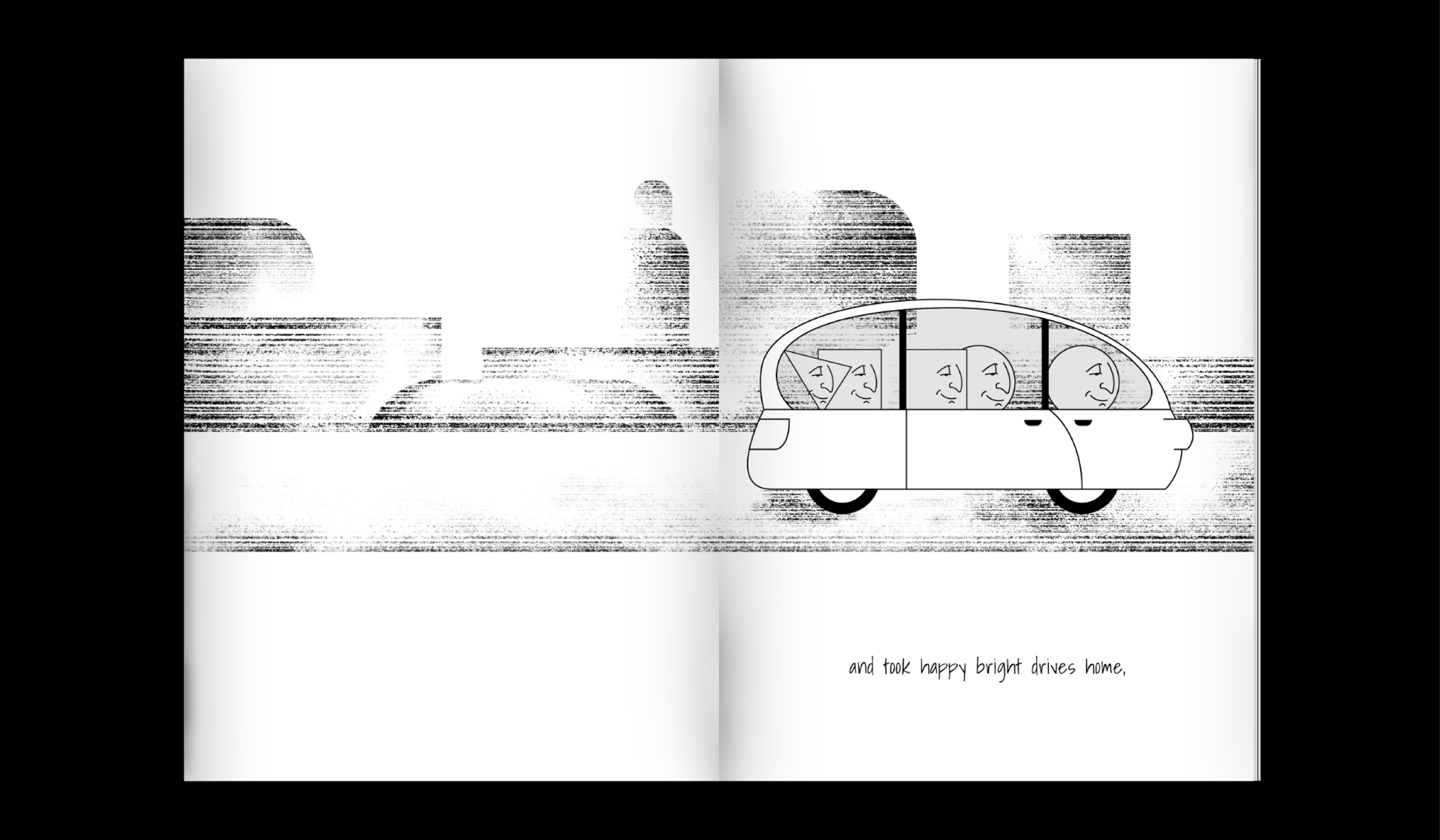 and took happy bright drives home,